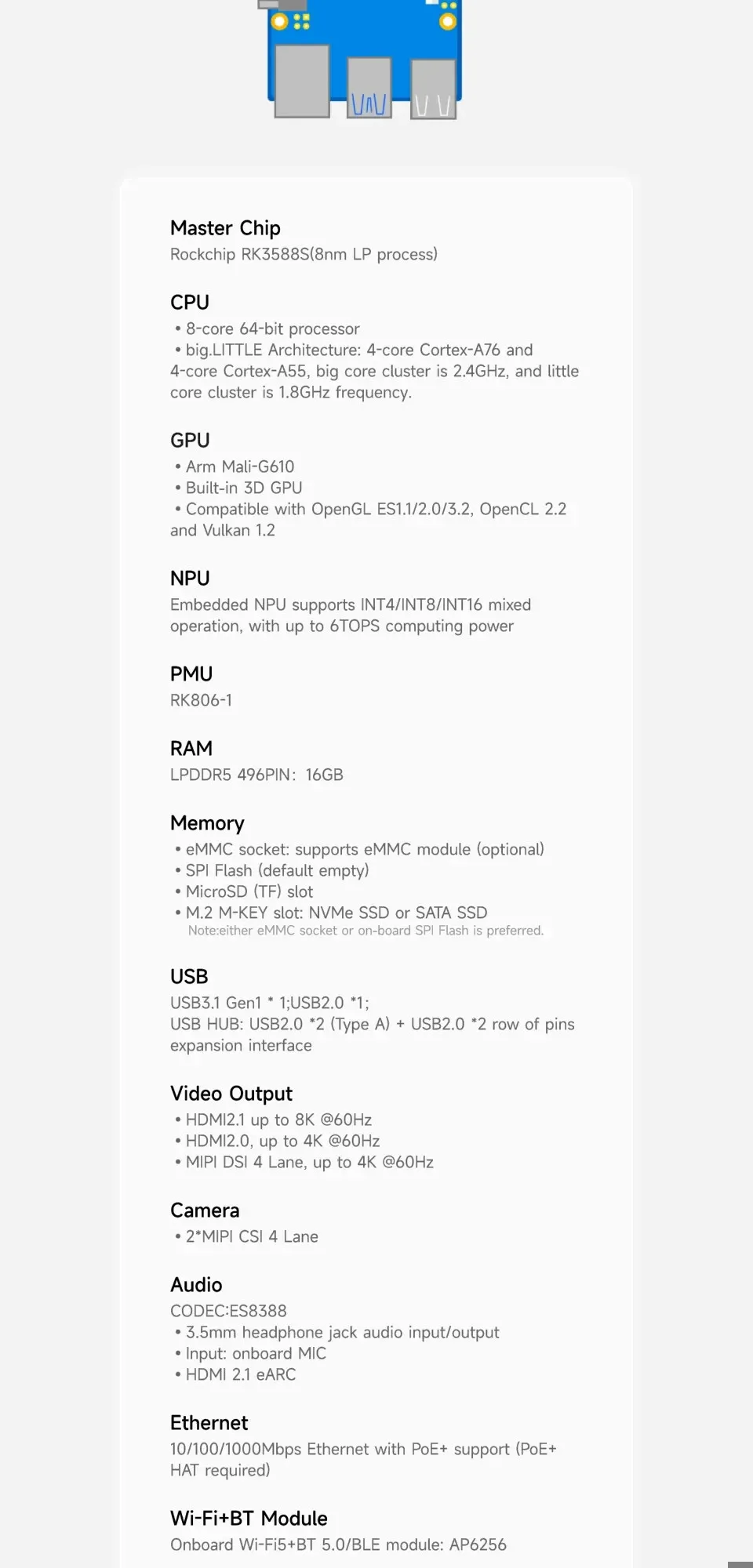 Master Chip
Rockchip RK3588S(8nm LP process)

CPU
• 8-core 64-bit processor
• big.LITTLE Architecture: 4-core Cortex-A76 and 4-core Cortex-A55, big core cluster is 2.4GHz, and little core cluster is 1.8GHz frequency.

GPU
• Arm Mali-G610
• Built-in 3D GPU
• Compatible with OpenGL ES1.1/2.0/3.2, OpenCL 2.2 and Vulkan 1.2

NPU
Embedded NPU supports INT4/INT8/INT16 mixed operation, with up to 6TOPS computing power

PMU
RK806-1

RAM
LPDDR5 496PIN: 16GB

Memory
• eMMC socket: supports eMMC module (optional)
• SPI Flash (default empty)
• MicroSD (TF) slot
• M.2 M-KEY slot: NVMe SSD or SATA SSD
Note:either eMMC socket or on-board SPI Flash is preferred.

USB
USB3.1 Gen1 * 1;USB2.0 *1;
USB HUB: USB2.0 *2 (Type A) + USB2.0 *2 row of pins expansion interface

Video Output
• HDMI2.1 up to 8K @60Hz
• HDMI2.0, up to 4K @60Hz
• MIPI DSI 4 Lane, up to 4K @60Hz

Camera
• 2*MIPI CSI 4 Lane

Audio
CODEC:ES8388
• 3.5mm headphone jack audio input/output
• Input: onboard MIC
• HDMI 2.1 eARC

Ethernet
10/100/1000Mbps Ethernet with PoE+ support (PoE+ HAT required)

Wi-Fi+BT Module
Onboard Wi-Fi5+BT 5.0/BLE module: AP6256